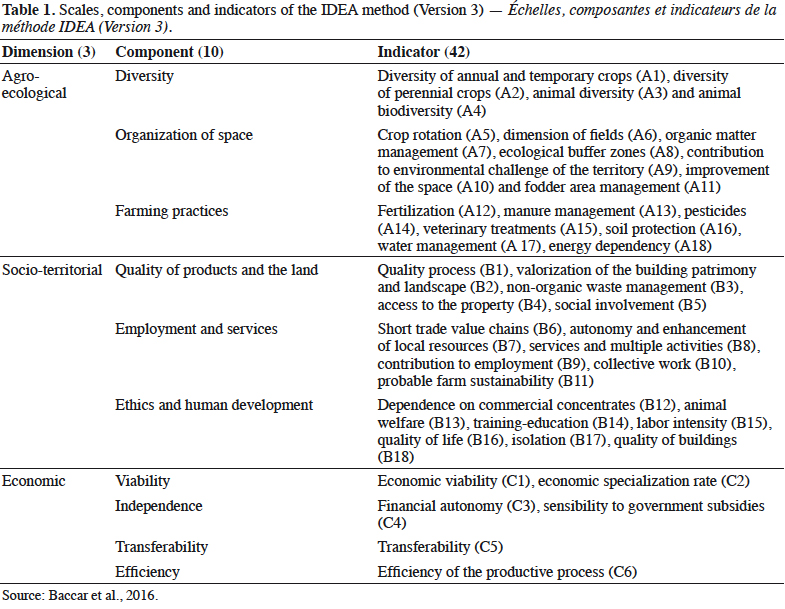 Table 1. Scales, components and indicators of the IDEA method (Version 3) — Échelles, composantes et indicateurs de la méthode IDEA (Version 3).

| Dimension (3) | Component (10) | Indicator (42) |
|---|---|---|
| Agro-ecological | Diversity | Diversity of annual and temporary crops (A1), diversity of perennial crops (A2), animal diversity (A3) and animal biodiversity (A4) |
| | Organization of space | Crop rotation (A5), dimension of fields (A6), organic matter management (A7), ecological buffer zones (A8), contribution to environmental challenge of the territory (A9), improvement of the space (A10) and fodder area management (A11) |
| | Farming practices | Fertilization (A12), manure management (A13), pesticides (A14), veterinary treatments (A15), soil protection (A16), water management (A 17), energy dependency (A18) |
| Socio-territorial | Quality of products and the land | Quality process (B1), valorization of the building patrimony and landscape (B2), non-organic waste management (B3), access to the property (B4), social involvement (B5) |
| | Employment and services | Short trade value chains (B6), autonomy and enhancement of local resources (B7), services and multiple activities (B8), contribution to employment (B9), collective work (B10), probable farm sustainability (B11) |
| | Ethics and human development | Dependence on commercial concentrates (B12), animal welfare (B13), training-education (B14), labor intensity (B15), quality of life (B16), isolation (B17), quality of buildings (B18) |
| Economic | Viability | Economic viability (C1), economic specialization rate (C2) |
| | Independence | Financial autonomy (C3), sensibility to government subsidies (C4) |
| | Transferability | Transferability (C5) |
| | Efficiency | Efficiency of the productive process (C6) |

Source: Baccar et al., 2016.